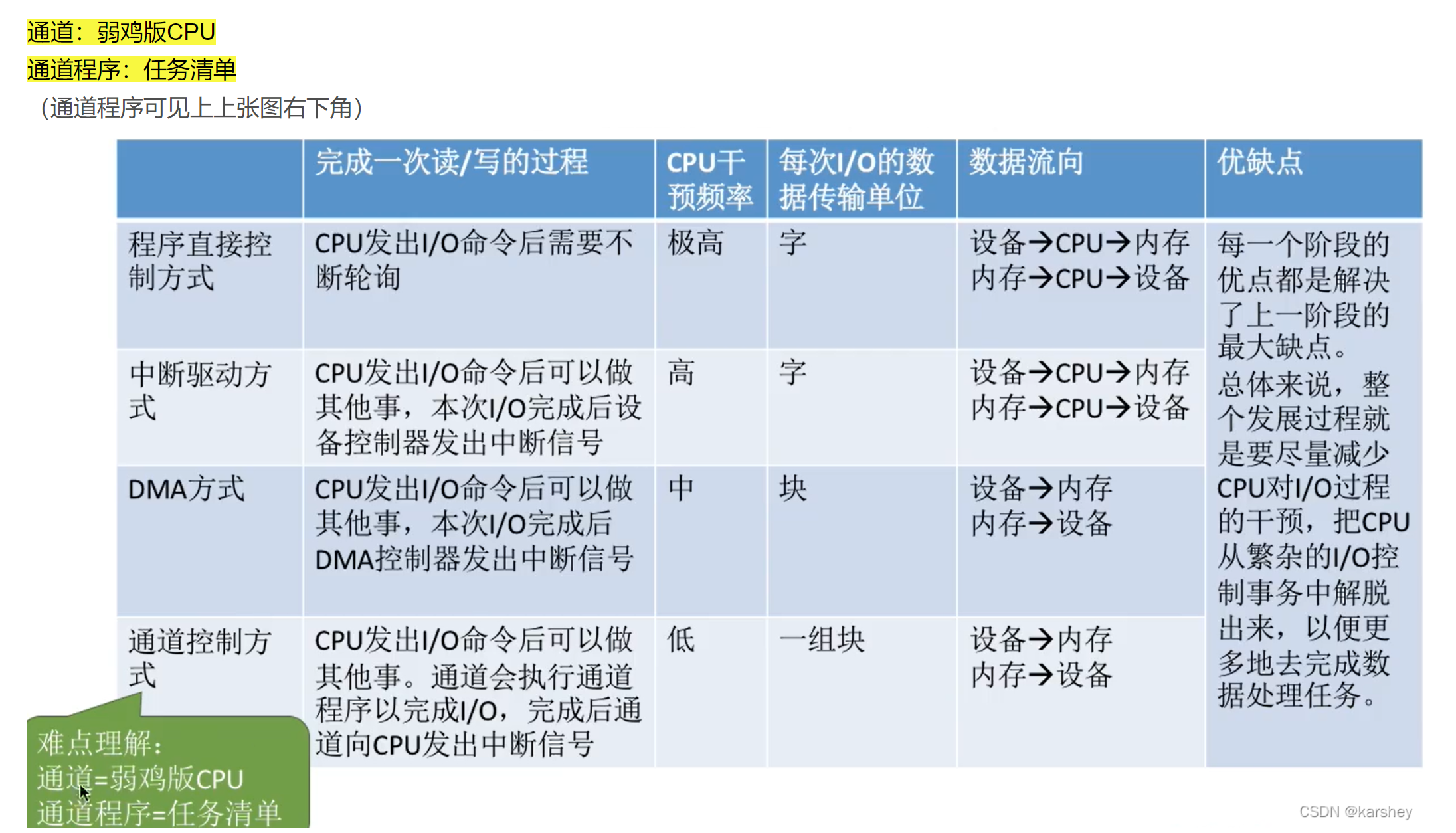 通道：弱鸡版CPU

通道程序：任务清单

（通道程序可见上上张图右下角）

| | 完成一次读/写的过程 | CPU干预频率 | 每次I/O的数据传输单位 | 数据流向 | 优缺点 |
|---|---|---|---|---|---|
| 程序直接控制方式 | CPU发出I/O命令后需要不断轮询 | 极高 | 字 | 设备→CPU→内存 内存→CPU→设备 | 每一个阶段的优点都是解决了上一阶段的最大缺点。总体来说，整个发展过程就是要尽量减少CPU对I/O过程的干预，把CPU从繁杂的I/O控制事务中解脱出来，以便更多地去完成数据处理任务。 |
| 中断驱动方式 | CPU发出I/O命令后可以做其他事，本次I/O完成后设备控制器发出中断信号 | 高 | 字 | 设备→CPU→内存 内存→CPU→设备 | |
| DMA方式 | CPU发出I/O命令后可以做其他事，本次I/O完成后DMA控制器发出中断信号 | 中 | 块 | 设备→内存 内存→设备 | |
| 通道控制方式 | CPU发出I/O命令后可以做其他事。通道会执行通道程序以完成I/O，完成后通道向CPU发出中断信号 | 低 | 一组块 | 设备→内存 内存→设备 | |

难点理解：
通道=弱鸡版CPU
通道程序=任务清单

CSDN @karshey